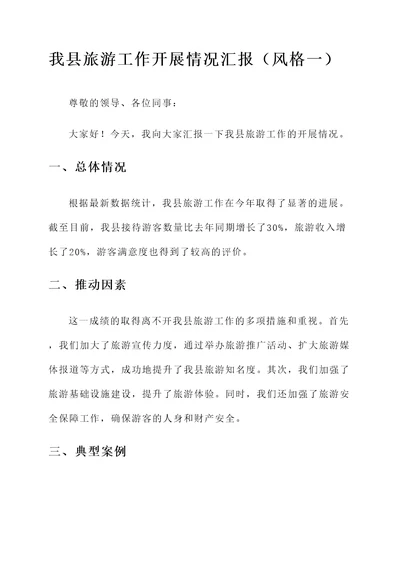 我县旅游工作开展情况汇报（风格一）

尊敬的领导、各位同事：

大家好！今天，我向大家汇报一下我县旅游工作的开展情况。

一、总体情况

根据最新数据统计，我县旅游工作在今年取得了显著的进展。截至目前，我县接待游客数量比去年同期增长了30%，旅游收入增长了20%，游客满意度也得到了较高的评价。

二、推动因素

这一成绩的取得离不开我县旅游工作的多项措施和重视。首先，我们加大了旅游宣传力度，通过举办旅游推广活动、扩大旅游媒体报道等方式，成功地提升了我县旅游知名度。其次，我们加强了旅游基础设施建设，提升了旅游体验。同时，我们还加强了旅游安全保障工作，确保游客的人身和财产安全。

三、典型案例